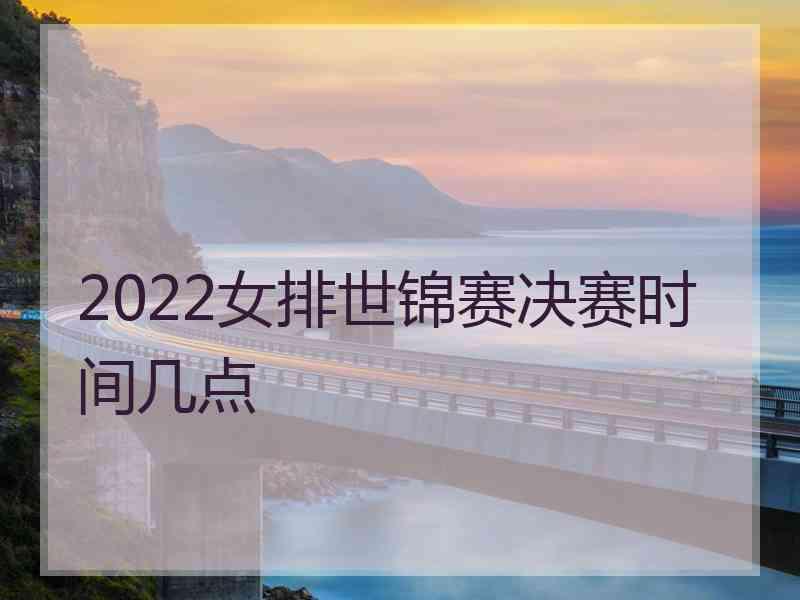 2022女排世锦赛决赛时间几点